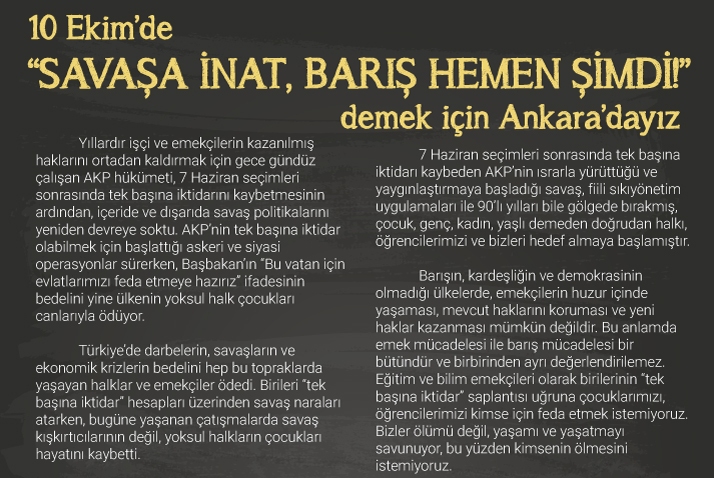 10 Ekim'de
"SAVAŞA İNAT, BARIŞ HEMEN ŞİMDİ!"
demek için Ankara'dayız

Yıllardır işçi ve emekçilerin kazanılmış haklarını ortadan kaldırmak için gece gündüz çalışan AKP hükümeti, 7 Haziran seçimleri sonrasında tek başına iktidarını kaybetmesinin ardından, içeride ve dışarıda savaş politikalarını yeniden devreye soktu. AKP'nin tek başına iktidar olabilmek için başlattığı askeri ve siyasi operasyonlar sürerken, Başbakan'ın "Bu vatan için evlatlarımızı feda etmeye hazırız" ifadesinin bedelini yine ülkenin yoksul halk çocukları canlarıyla ödüyor.

Türkiye'de darbelerin, savaşların ve ekonomik krizlerin bedelini hep bu topraklarda yaşayan halklar ve emekçiler ödedi. Birileri "tek başına iktidar" hesapları üzerinden savaş naraları atarken, bugüne yaşanan çatışmalarda savaş kışkırtıcılarının değil, yoksul halkların çocukları hayatını kaybetti.

7 Haziran seçimleri sonrasında tek başına iktidarı kaybeden AKP'nin ısrarla yürüttüğü ve yaygınlaştırmaya başladığı savaş, fiili sıkıyönetim uygulamaları ile 90'lı yılları bile gölgede bırakmış, çocuk, genç, kadın, yaşlı demeden doğrudan halkı, öğrencilerimizi ve bizleri hedef almaya başlamıştır.

Barışın, kardeşliğin ve demokrasinin olmadığı ülkelerde, emekçilerin huzur içinde yaşaması, mevcut haklarını koruması ve yeni haklar kazanması mümkün değildir. Bu anlamda emek mücadelesi ile barış mücadelesi bir bütündür ve birbirinden ayrı değerlendirilemez. Eğitim ve bilim emekçileri olarak birilerinin "tek başına iktidar" saplantısı uğruna çocuklarımızı, öğrencilerimizi kimse için feda etmek istemiyoruz. Bizler ölümü değil, yaşamı ve yaşatmayı savunuyor, bu yüzden kimsenin ölmesini istemiyoruz.